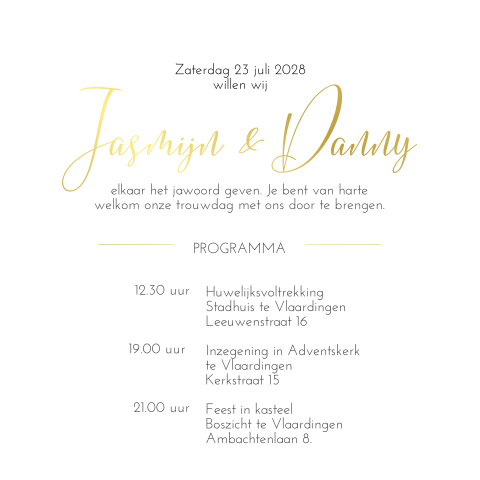 Zaterdag 23 juli 2028
willen wij

Jasmijn & Danny

elkaar het jawoord geven. Je bent van harte welkom onze trouwdag met ons door te brengen.

PROGRAMMA

12.30 uur Huwelijksvoltrekking
Stadhuis te Vlaardingen
Leeuwenstraat 16

19.00 uur Inzegening in Adventskerk
te Vlaardingen
Kerkstraat 15

21.00 uur Feest in kasteel
Boszicht te Vlaardingen
Ambachtenlaan 8.